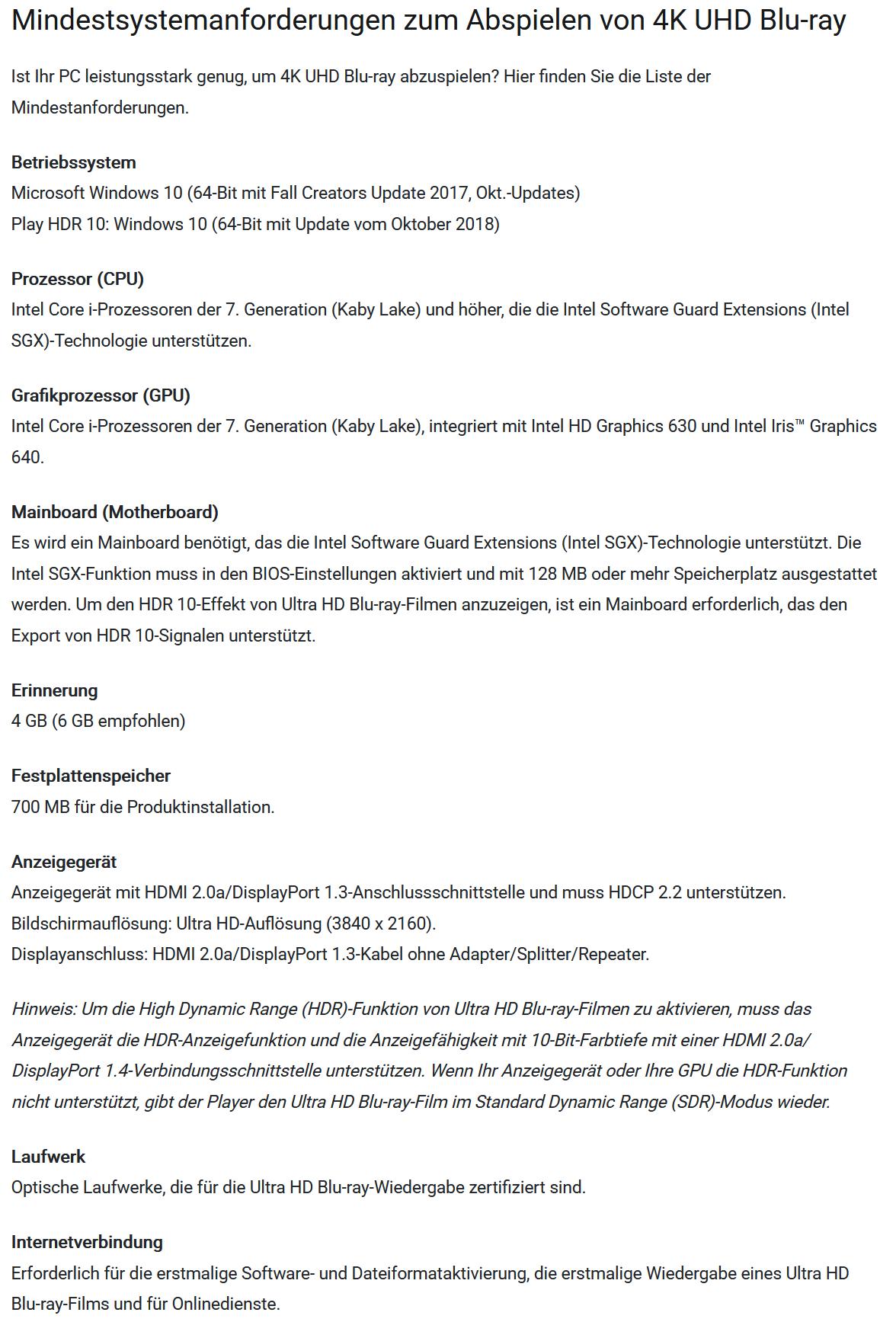 Mindestsystemanforderungen zum Abspielen von 4K UHD Blu-ray

Ist Ihr PC leistungsstark genug, um 4K UHD Blu-ray abzuspielen? Hier finden Sie die Liste der Mindestanforderungen.

Betriebssystem
Microsoft Windows 10 (64-Bit mit Fall Creators Update 2017, Okt.-Updates)
Play HDR 10: Windows 10 (64-Bit mit Update vom Oktober 2018)

Prozessor (CPU)
Intel Core i-Prozessoren der 7. Generation (Kaby Lake) und höher, die die Intel Software Guard Extensions (Intel SGX)-Technologie unterstützen.

Grafikprozessor (GPU)
Intel Core i-Prozessoren der 7. Generation (Kaby Lake), integriert mit Intel HD Graphics 630 und Intel Iris™ Graphics 640.

Mainboard (Motherboard)
Es wird ein Mainboard benötigt, das die Intel Software Guard Extensions (Intel SGX)-Technologie unterstützt. Die Intel SGX-Funktion muss in den BIOS-Einstellungen aktiviert und mit 128 MB oder mehr Speicherplatz ausgestattet werden. Um den HDR 10-Effekt von Ultra HD Blu-ray-Filmen anzuzeigen, ist ein Mainboard erforderlich, das den Export von HDR 10-Signalen unterstützt.

Erinnerung
4 GB (6 GB empfohlen)

Festplattenspeicher
700 MB für die Produktinstallation.

Anzeigegerät
Anzeigegerät mit HDMI 2.0a/DisplayPort 1.3-Anschlussschnittstelle und muss HDCP 2.2 unterstützen.
Bildschirmauflösung: Ultra HD-Auflösung (3840 x 2160).
Displayanschluss: HDMI 2.0a/DisplayPort 1.3-Kabel ohne Adapter/Splitter/Repeater.

Hinweis: Um die High Dynamic Range (HDR)-Funktion von Ultra HD Blu-ray-Filmen zu aktivieren, muss das Anzeigegerät die HDR-Anzeigefunktion und die Anzeigefähigkeit mit 10-Bit-Farbtiefe mit einer HDMI 2.0a/ DisplayPort 1.4-Verbindungsschnittstelle unterstützen. Wenn Ihr Anzeigegerät oder Ihre GPU die HDR-Funktion nicht unterstützt, gibt der Player den Ultra HD Blu-ray-Film im Standard Dynamic Range (SDR)-Modus wieder.

Laufwerk
Optische Laufwerke, die für die Ultra HD Blu-ray-Wiedergabe zertifiziert sind.

Internetverbindung
Erforderlich für die erstmalige Software- und Dateiformataktivierung, die erstmalige Wiedergabe eines Ultra HD Blu-ray-Films und für Onlinedienste.